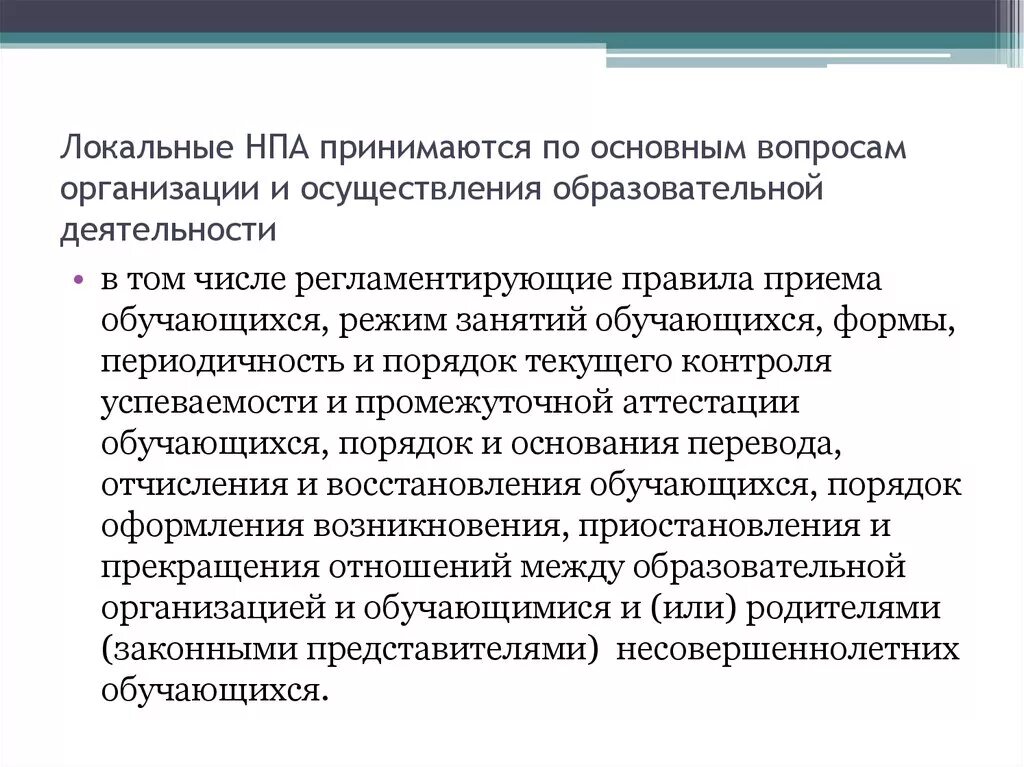 Локальные НПА принимаются по основным вопросам организации и осуществления образовательной деятельности

• в том числе регламентирующие правила приема обучающихся, режим занятий обучающихся, формы, периодичность и порядок текущего контроля успеваемости и промежуточной аттестации обучающихся, порядок и основания перевода, отчисления и восстановления обучающихся, порядок оформления возникновения, приостановления и прекращения отношений между образовательной организацией и обучающимися и (или) родителями (законными представителями) несовершеннолетних обучающихся.